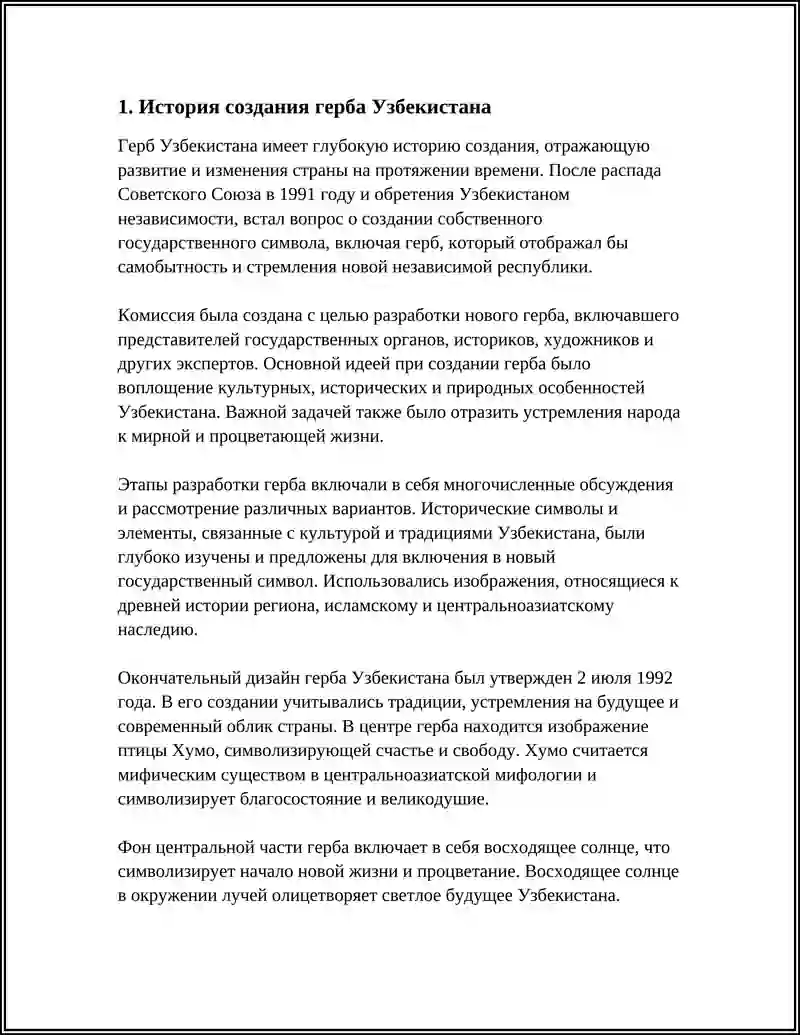 1. История создания герба Узбекистана

Герб Узбекистана имеет глубокую историю создания, отражающую развитие и изменения страны на протяжении времени. После распада Советского Союза в 1991 году и обретения Узбекистаном независимости, встал вопрос о создании собственного государственного символа, включая герб, который отображал бы самобытность и стремления новой независимой республики.

Комиссия была создана с целью разработки нового герба, включавшего представителей государственных органов, историков, художников и других экспертов. Основной идеей при создании герба было воплощение культурных, исторических и природных особенностей Узбекистана. Важной задачей также было отразить устремления народа к мирной и процветающей жизни.

Этапы разработки герба включали в себя многочисленные обсуждения и рассмотрение различных вариантов. Исторические символы и элементы, связанные с культурой и традициями Узбекистана, были глубоко изучены и предложены для включения в новый государственный символ. Использовались изображения, относящиеся к древней истории региона, исламскому и центральноазиатскому наследию.

Окончательный дизайн герба Узбекистана был утвержден 2 июля 1992 года. В его создании учитывались традиции, устремления на будущее и современный облик страны. В центре герба находится изображение птицы Хумо, символизирующей счастье и свободу. Хумо считается мифическим существом в центральноазиатской мифологии и символизирует благосостояние и великодушие.

Фон центральной части герба включает в себя восходящее солнце, что символизирует начало новой жизни и процветание. Восходящее солнце в окружении лучей олицетворяет светлое будущее Узбекистана.